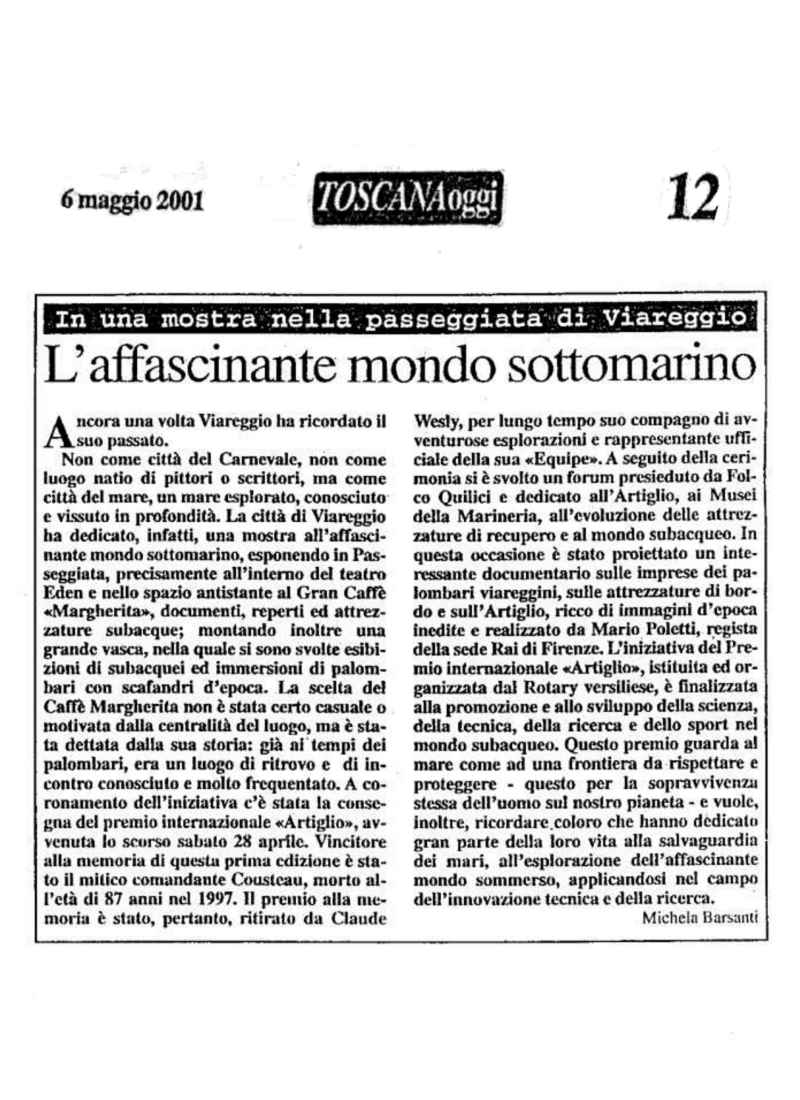 6 maggio 2001

TOSCANAoggi

12

In una mostra nella passeggiata di Viareggio

L'affascinante mondo sottomarino

Ancora una volta Viareggio ha ricordato il suo passato.

Non come città del Carnevale, non come luogo natio di pittori o scrittori, ma come città del mare, un mare esplorato, conosciuto e vissuto in profondità. La città di Viareggio ha dedicato, infatti, una mostra all'affascinante mondo sottomarino, esponendo in Passeggiata, precisamente all'interno del teatro Eden e nello spazio antistante al Gran Caffè «Margherita», documenti, reperti ed attrezzature subacque; montando inoltre una grande vasca, nella quale si sono svolte esibizioni di subacquei ed immersioni di palombari con scafandri d'epoca. La scelta del Caffè Margherita non è stata certo casuale o motivata dalla centralità del luogo, ma è stata dettata dalla sua storia: già ai tempi dei palombari, era un luogo di ritrovo e di incontro conosciuto e molto frequentato. A coronamento dell'iniziativa c'è stata la consegna del premio internazionale «Artiglio», avvenuta lo scorso sabato 28 aprile. Vincitore alla memoria di questa prima edizione è stato il mitico comandante Cousteau, morto all'età di 87 anni nel 1997. Il premio alla memoria è stato, pertanto, ritirato da Claude Wesly, per lungo tempo suo compagno di avventurose esplorazioni e rappresentante ufficiale della sua «Equipe». A seguito della cerimonia si è svolto un forum presieduto da Folco Quilici e dedicato all'Artiglio, ai Musei della Marineria, all'evoluzione delle attrezzature di recupero e al mondo subacqueo. In questa occasione è stato proiettato un interessante documentario sulle imprese dei palombari viareggini, sulle attrezzature di bordo e sull'Artiglio, ricco di immagini d'epoca inedite e realizzato da Mario Poletti, regista della sede Rai di Firenze. L'iniziativa del Premio internazionale «Artiglio», istituita ed organizzata dal Rotary versiliese, è finalizzata alla promozione e allo sviluppo della scienza, della tecnica, della ricerca e dello sport nel mondo subacqueo. Questo premio guarda al mare come ad una frontiera da rispettare e proteggere - questo per la sopravvivenza stessa dell'uomo sul nostro pianeta - e vuole, inoltre, ricordare coloro che hanno dedicato gran parte della loro vita alla salvaguardia dei mari, all'esplorazione dell'affascinante mondo sommerso, applicandosi nel campo dell'innovazione tecnica e della ricerca.

Michela Barsanti